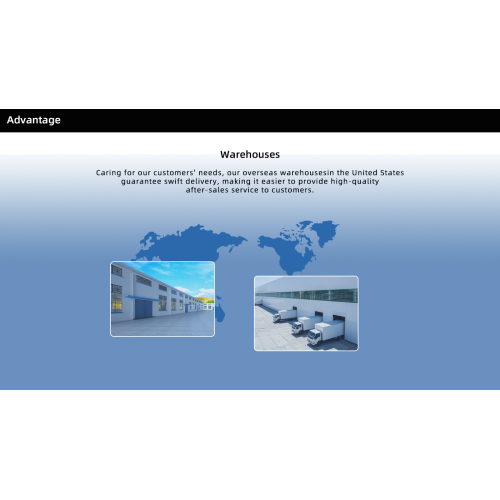 Advantage

Warehouses

Caring for our customers' needs, our overseas warehousesin the United States guarantee swift delivery, making it easier to provide high-quality after-sales service to customers.